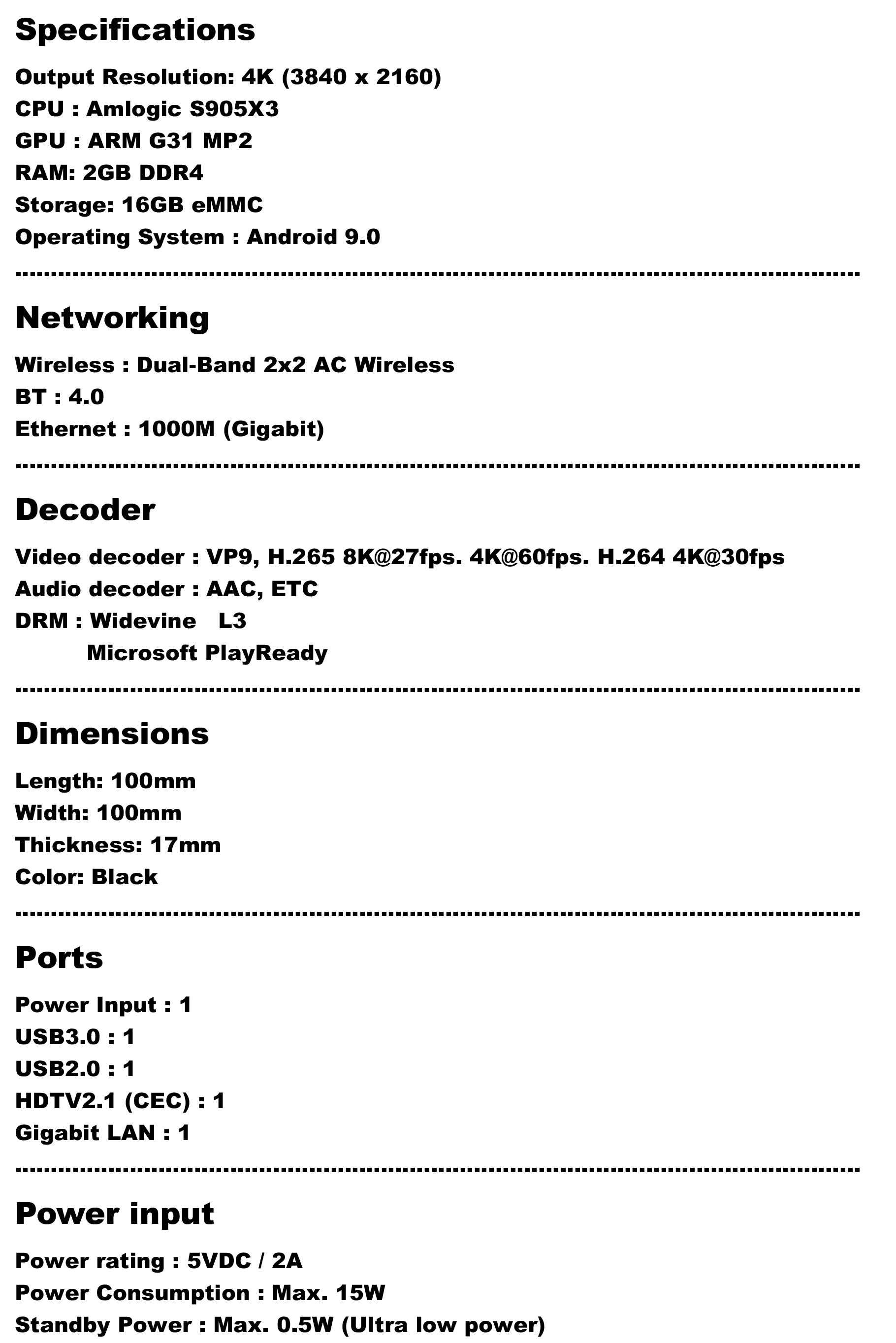 Specifications

Output Resolution: 4K (3840 x 2160)
CPU : Amlogic S905X3
GPU : ARM G31 MP2
RAM: 2GB DDR4
Storage: 16GB eMMC
Operating System : Android 9.0

Networking

Wireless : Dual-Band 2x2 AC Wireless
BT : 4.0
Ethernet : 1000M (Gigabit)

Decoder

Video decoder : VP9, H.265 8K@27fps. 4K@60fps. H.264 4K@30fps
Audio decoder : AAC, ETC
DRM : Widevine L3
Microsoft PlayReady

Dimensions

Length: 100mm
Width: 100mm
Thickness: 17mm
Color: Black

Ports

Power Input : 1
USB3.0 : 1
USB2.0 : 1
HDTV2.1 (CEC) : 1
Gigabit LAN : 1

Power input

Power rating : 5VDC / 2A
Power Consumption : Max. 15W
Standby Power : Max. 0.5W (Ultra low power)